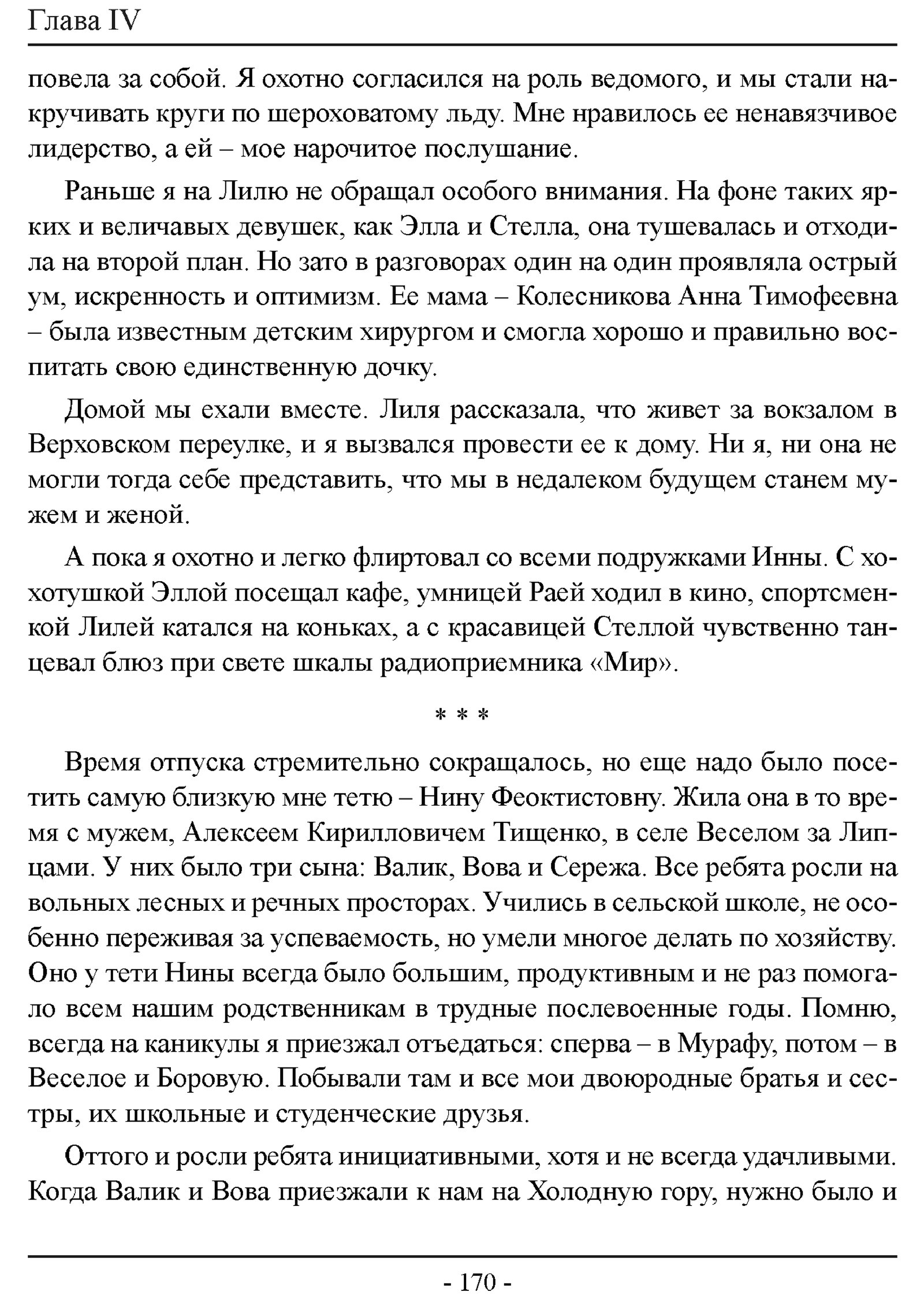 Глава IV

повела за собой. Я охотно согласился на роль ведомого, и мы стали накручивать круги по шероховатому льду. Мне нравилось ее ненавязчивое лидерство, а ей – мое нарочитое послушание.

Раньше я на Лилю не обращал особого внимания. На фоне таких ярких и величавых девушек, как Элла и Стелла, она тушевалась и отходила на второй план. Но зато в разговорах один на один проявляла острый ум, искренность и оптимизм. Ее мама – Колесникова Анна Тимофеевна – была известным детским хирургом и смогла хорошо и правильно воспитать свою единственную дочку.

Домой мы ехали вместе. Лиля рассказала, что живет за вокзалом в Верховском переулке, и я вызвался провести ее к дому. Ни я, ни она не могли тогда себе представить, что мы в недалеком будущем станем мужем и женой.

А пока я охотно и легко флиртовал со всеми подружками Инны. С хохотушкой Эллой посещал кафе, умницей Раей ходил в кино, спортсменкой Лилей катался на коньках, а с красавицей Стеллой чувственно танцевал блюз при свете шкалы радиоприемника «Мир».

* * *

Время отпуска стремительно сокращалось, но еще надо было посетить самую близкую мне тетю – Нину Феоктистовну. Жила она в то время с мужем, Алексеем Кирилловичем Тищенко, в селе Веселом за Липцами. У них было три сына: Валик, Вова и Сережа. Все ребята росли на вольных лесных и речных просторах. Учились в сельской школе, не особенно переживая за успеваемость, но умели многое делать по хозяйству. Оно у тети Нины всегда было большим, продуктивным и не раз помогало всем нашим родственникам в трудные послевоенные годы. Помню, всегда на каникулы я приезжал отъедаться: сперва – в Мурафу, потом – в Веселое и Боровую. Побывали там и все мои двоюродные братья и сестры, их школьные и студенческие друзья.

Оттого и росли ребята инициативными, хотя и не всегда удачливыми. Когда Валик и Вова приезжали к нам на Холодную гору, нужно было и

- 170 -